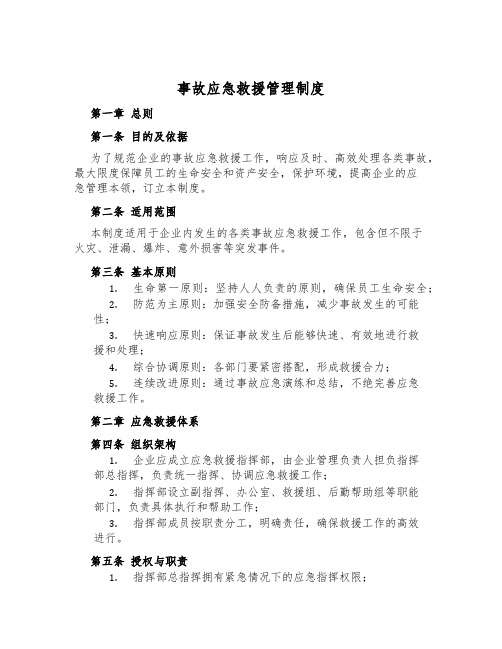 事故应急救援管理制度

第一章 总则

第一条 目的及依据

为了规范企业的事故应急救援工作，响应及时、高效处理各类事故，最大限度保障员工的生命安全和资产安全，保护环境，提高企业的应急管理本领，订立本制度。

第二条 适用范围

本制度适用于企业内发生的各类事故应急救援工作，包含但不限于火灾、泄漏、爆炸、意外损害等突发事件。

第三条 基本原则

1. 生命第一原则：坚持人人负责的原则，确保员工生命安全；

2. 防范为主原则：加强安全防备措施，减少事故发生的可能性；

3. 快速响应原则：保证事故发生后能够快速、有效地进行救援和处理；

4. 综合协调原则：各部门要紧密搭配，形成救援合力；

5. 连续改进原则：通过事故应急演练和总结，不绝完善应急救援工作。

第二章 应急救援体系

第四条 组织架构

1. 企业应成立应急救援指挥部，由企业管理负责人担负指挥部总指挥，负责统一指挥、协调应急救援工作；

2. 指挥部设立副指挥、办公室、救援组、后勤帮助组等职能部门，负责具体执行和帮助工作；

3. 指挥部成员按职责分工，明确责任，确保救援工作的高效进行。

第五条 授权与职责

1. 指挥部总指挥拥有紧急情况下的应急指挥权限；